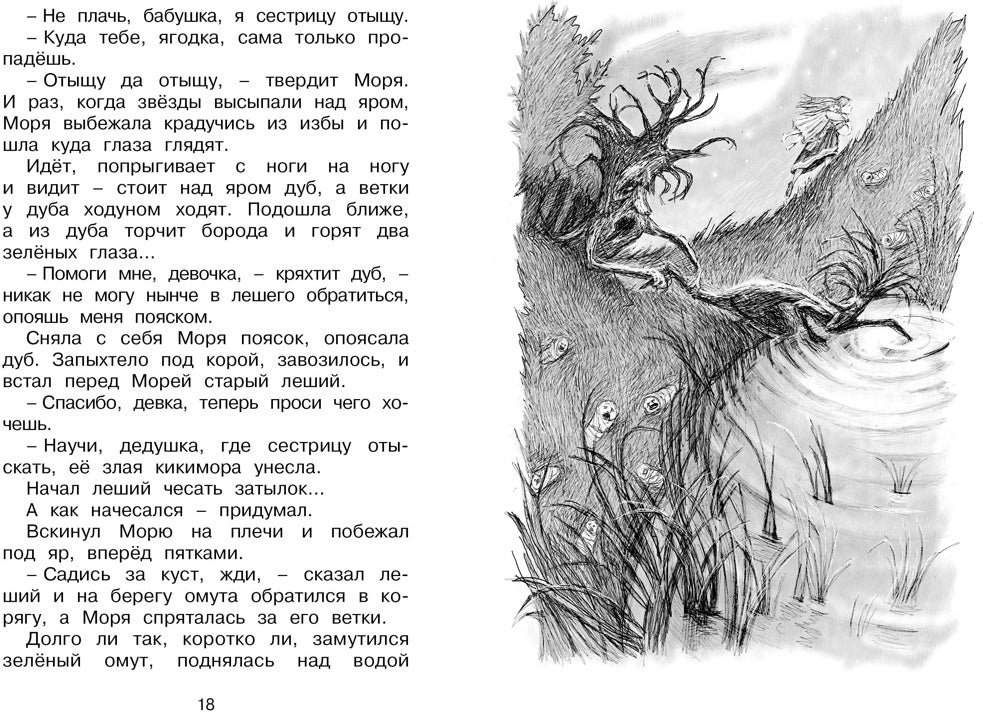 – Не плачь, бабушка, я сестрицу отыщу.

– Куда тебе, ягодка, сама только пропадёшь.

– Отыщу да отыщу, – твердит Моря. И раз, когда звёзды высыпали над яром, Моря выбежала крадучись из избы и пошла куда глаза глядят.

Идёт, попрыгивает с ноги на ногу и видит – стоит над яром дуб, а ветки у дуба ходуном ходят. Подошла ближе, а из дуба торчит борода и горят два зелёных глаза...

– Помоги мне, девочка, – кряхтит дуб, – никак не могу нынче в лешего обратиться, опояшь меня пояском.

Сняла с себя Моря поясок, опоясала дуб. Запыхтело под корой, завозилось, и встал перед Морей старый леший.

– Спасибо, девка, теперь проси чего хочешь.

– Научи, дедушка, где сестрицу отыскать, её злая кикимора унесла.

Начал леший чесать затылок...

А как начесался – придумал.

Вскинул Морю на плечи и побежал под яр, вперёд пятками.

– Садись за куст, жди, – сказал леший и на берегу омута обратился в корягу, а Моря спряталась за его ветки.

Долго ли так, коротко ли, замутился зелёный омут, поднялась над водой

18